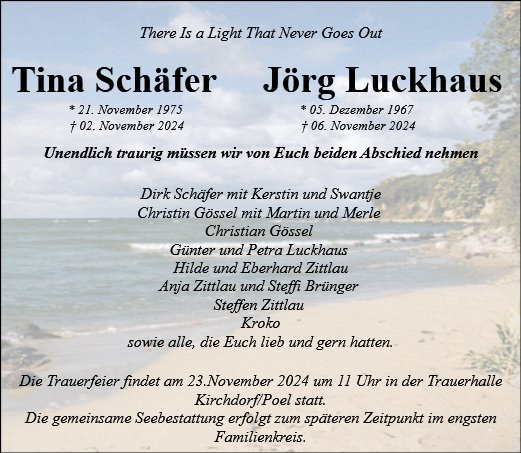 There Is a Light That Never Goes Out

Tina Schäfer

* 21. November 1975
† 02. November 2024

Jörg Luckhaus

* 05. Dezember 1967
† 06. November 2024

Unendlich traurig müssen wir von Euch beiden Abschied nehmen

Dirk Schäfer mit Kerstin und Swantje
Christin Gössel mit Martin und Merle
Christian Gössel
Günter und Petra Luckhaus
Hilde und Eberhard Zittlau
Anja Zittlau und Steffi Brünger
Steffen Zittlau
Kroko
sowie alle, die Euch lieb und gern hatten.

Die Trauerfeier findet am 23.November 2024 um 11 Uhr in der Trauerhalle Kirchdorf/Poel statt.
Die gemeinsame Seebestattung erfolgt zum späteren Zeitpunkt im engsten Familienkreis.